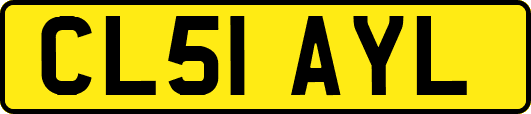 CL51 AYL